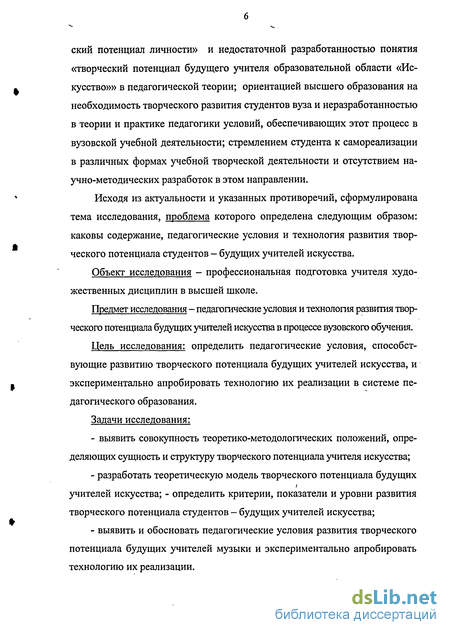 6

ский потенциал личности» и недостаточной разработанностью понятия «творческий потенциал будущего учителя образовательной области «Искусство»» в педагогической теории; ориентацией высшего образования на необходимость творческого развития студентов вуза и неразработанностью в теории и практике педагогики условий, обеспечивающих этот процесс в вузовской учебной деятельности; стремлением студента к самореализации в различных формах учебной творческой деятельности и отсутствием научно-методических разработок в этом направлении.

Исходя из актуальности и указанных противоречий, сформулирована тема исследования, проблема которого определена следующим образом: каковы содержание, педагогические условия и технология развития творческого потенциала студентов – будущих учителей искусства.

Объект исследования – профессиональная подготовка учителя художественных дисциплин в высшей школе.

Предмет исследования – педагогические условия и технология развития творческого потенциала будущих учителей искусства в процессе вузовского обучения.

Цель исследования: определить педагогические условия, способствующие развитию творческого потенциала будущих учителей искусства, и экспериментально апробировать технологию их реализации в системе педагогического образования.

Задачи исследования:

- выявить совокупность теоретико-методологических положений, определяющих сущность и структуру творческого потенциала учителя искусства;

- разработать теоретическую модель творческого потенциала будущих учителей искусства; - определить критерии, показатели и уровни развития творческого потенциала студентов – будущих учителей искусства;

- выявить и обосновать педагогические условия развития творческого потенциала будущих учителей музыки и экспериментально апробировать технологию их реализации.

dsLib.net
библиотека диссертаций